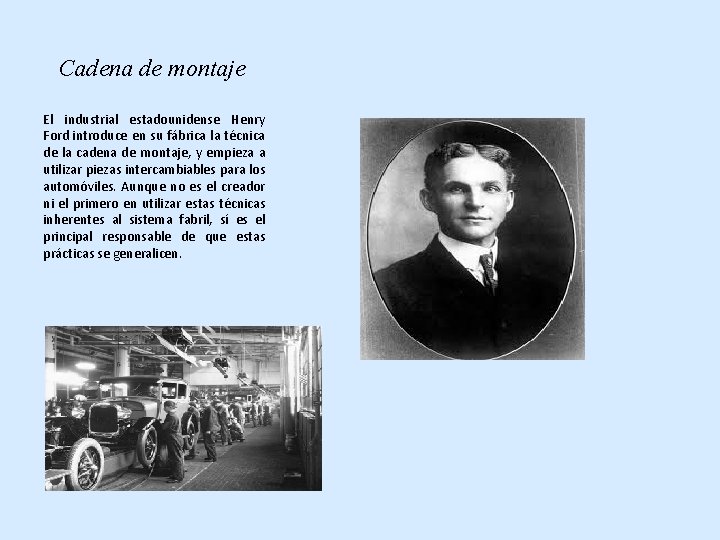 Cadena de montaje

El industrial estadounidense Henry Ford introduce en su fábrica la técnica de la cadena de montaje, y empieza a utilizar piezas intercambiables para los automóviles. Aunque no es el creador ni el primero en utilizar estas técnicas inherentes al sistema fabril, sí es el principal responsable de que estas prácticas se generalicen.